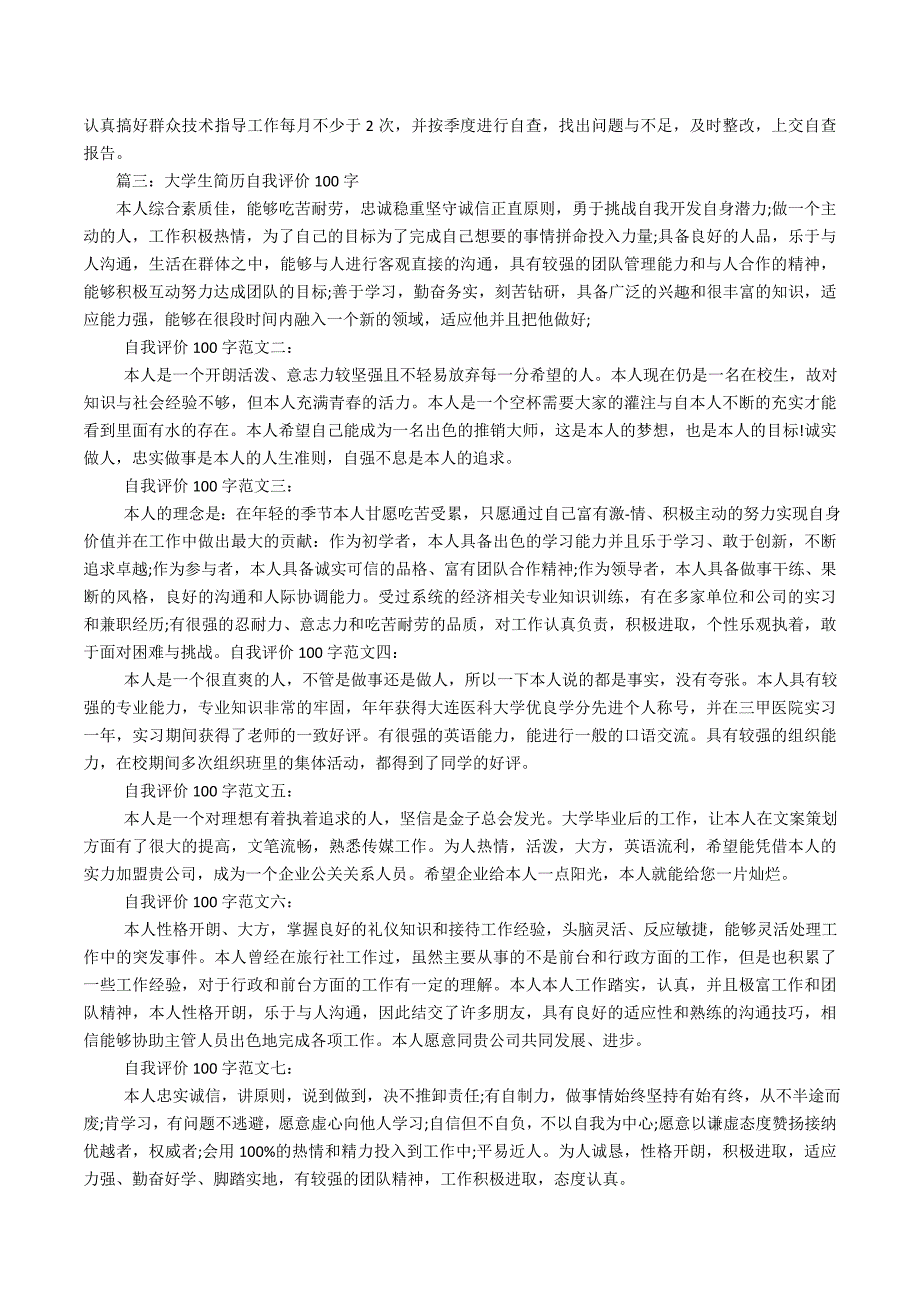 认真搞好群众技术指导工作每月不少于 2 次，并按季度进行自查，找出问题与不足，及时整改，上交自查报告。

篇三：大学生简历自我评价 100 字

本人综合素质佳，能够吃苦耐劳，忠诚稳重坚守诚信正直原则，勇于挑战自我开发自身潜力;做一个主动的人，工作积极热情，为了自己的目标为了完成自己想要的事情拼命投入力量;具备良好的人品，乐于与人沟通，生活在群体之中，能够与人进行客观直接的沟通，具有较强的团队管理能力和与人合作的精神，能够积极互动努力达成团队的目标;善于学习，勤奋务实，刻苦钻研，具备广泛的兴趣和很丰富的知识，适应能力强，能够在很段时间内融入一个新的领域，适应他并且把他做好;

自我评价 100 字范文二：

本人是一个开朗活泼、意志力较坚强且不轻易放弃每一分希望的人。本人现在仍是一名在校生，故对知识与社会经验不够，但本人充满青春的活力。本人是一个空杯需要大家的灌注与自本人不断的充实才能看到里面有水的存在。本人希望自己能成为一名出色的推销大师，这是本人的梦想，也是本人的目标!诚实做人，忠实做事是本人的人生准则，自强不息是本人的追求。

自我评价 100 字范文三：

本人的理念是：在年轻的季节本人甘愿吃苦受累，只愿通过自己富有激-情、积极主动的努力实现自身价值并在工作中做出最大的贡献：作为初学者，本人具备出色的学习能力并且乐于学习、敢于创新，不断追求卓越;作为参与者，本人具备诚实可信的品格、富有团队合作精神;作为领导者，本人具备做事干练、果断的风格，良好的沟通和人际协调能力。受过系统的经济相关专业知识训练，有在多家单位和公司的实习和兼职经历;有很强的忍耐力、意志力和吃苦耐劳的品质，对工作认真负责，积极进取，个性乐观执着，敢于面对困难与挑战。自我评价 100 字范文四：

本人是一个很直爽的人，不管是做事还是做人，所以一下本人说的都是事实，没有夸张。本人具有较强的专业能力，专业知识非常的牢固，年年获得大连医科大学优良学分先进个人称号，并在三甲医院实习一年，实习期间获得了老师的一致好评。有很强的英语能力，能进行一般的口语交流。具有较强的组织能力，在校期间多次组织班里的集体活动，都得到了同学的好评。

自我评价 100 字范文五：

本人是一个对理想有着执着追求的人，坚信是金子总会发光。大学毕业后的工作，让本人在文案策划方面有了很大的提高，文笔流畅，熟悉传媒工作。为人热情，活泼，大方，英语流利，希望能凭借本人的实力加盟贵公司，成为一个企业公关关系人员。希望企业给本人一点阳光，本人就能给您一片灿烂。

自我评价 100 字范文六：

本人性格开朗、大方，掌握良好的礼仪知识和接待工作经验，头脑灵活、反应敏捷，能够灵活处理工作中的突发事件。本人曾经在旅行社工作过，虽然主要从事的不是前台和行政方面的工作，但是也积累了一些工作经验，对于行政和前台方面的工作有一定的理解。本人本人工作踏实，认真，并且极富工作和团队精神，本人性格开朗，乐于与人沟通，因此结交了许多朋友，具有良好的适应性和熟练的沟通技巧，相信能够协助主管人员出色地完成各项工作。本人愿意同贵公司共同发展、进步。

自我评价 100 字范文七：

本人忠实诚信，讲原则，说到做到，决不推卸责任;有自制力，做事情始终坚持有始有终，从不半途而废;肯学习，有问题不逃避，愿意虚心向他人学习;自信但不自负，不以自我为中心;愿意以谦虚态度赞扬接纳优越者，权威者;会用 100%的热情和精力投入到工作中;平易近人。为人诚恳，性格开朗，积极进取，适应力强、勤奋好学、脚踏实地，有较强的团队精神，工作积极进取，态度认真。